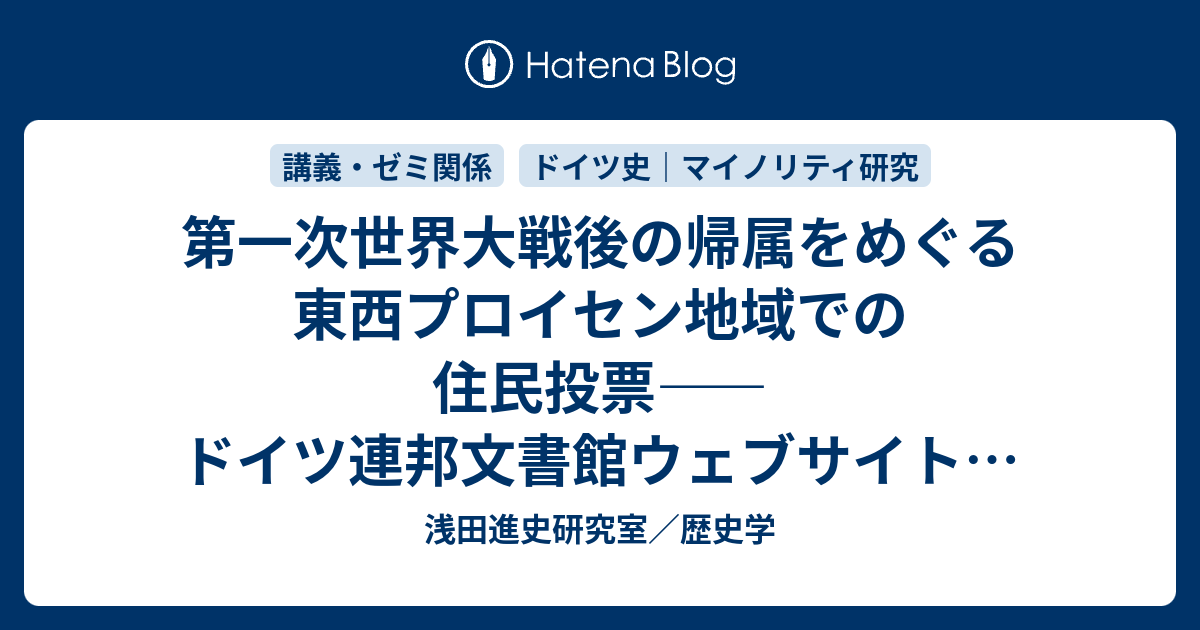 Hatena Blog

講義・ゼミ関係

ドイツ史｜マイノリティ研究

第一次世界大戦後の帰属をめぐる東西プロイセン地域での住民投票――ドイツ連邦文書館ウェブサイト…

浅田進史研究室／歴史学